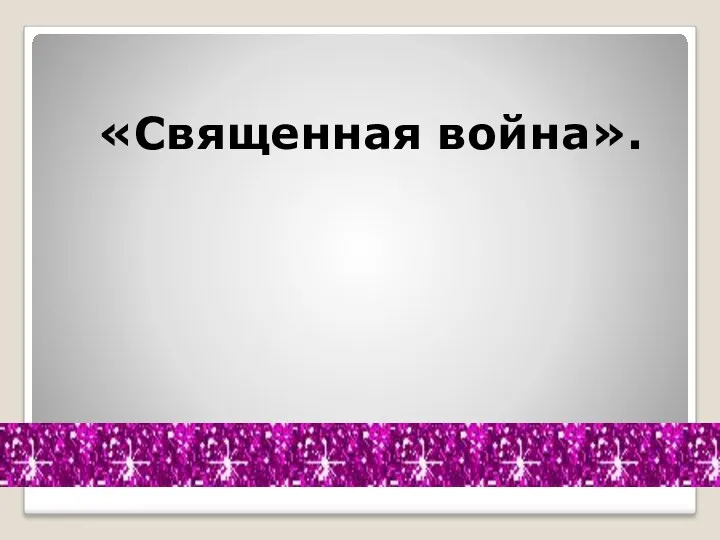 «Священная война».